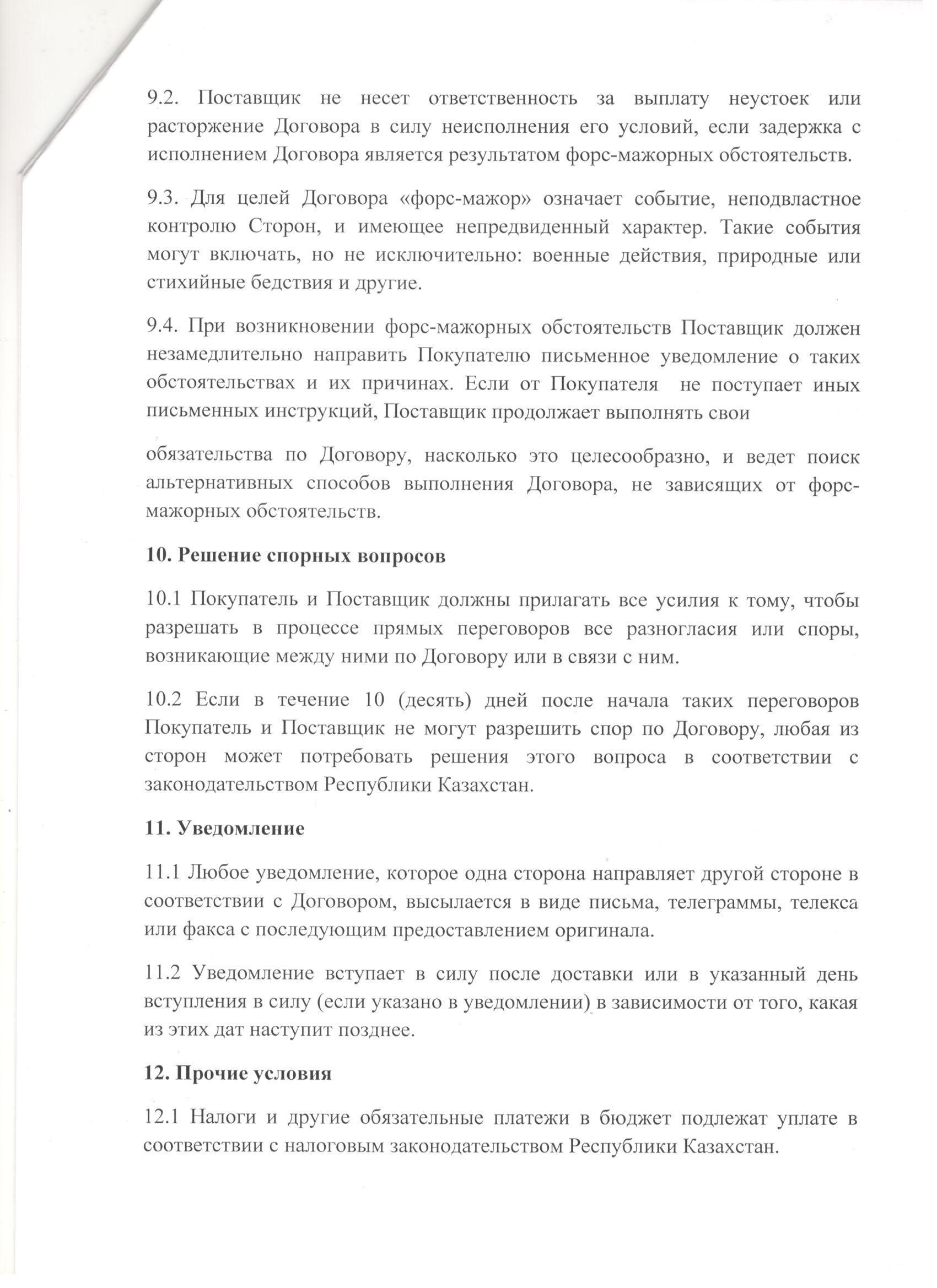 9.2. Поставщик не несет ответственность за выплату неустоек или расторжение Договора в силу неисполнения его условий, если задержка с исполнением Договора является результатом форс-мажорных обстоятельств.

9.3. Для целей Договора «форс-мажор» означает событие, неподвластное контролю Сторон, и имеющее непредвиденный характер. Такие события могут включать, но не исключительно: военные действия, природные или стихийные бедствия и другие.

9.4. При возникновении форс-мажорных обстоятельств Поставщик должен незамедлительно направить Покупателю письменное уведомление о таких обстоятельствах и их причинах. Если от Покупателя не поступает иных письменных инструкций, Поставщик продолжает выполнять свои

обязательства по Договору, насколько это целесообразно, и ведет поиск альтернативных способов выполнения Договора, не зависящих от форс-мажорных обстоятельств.

10. Решение спорных вопросов

10.1 Покупатель и Поставщик должны прилагать все усилия к тому, чтобы разрешать в процессе прямых переговоров все разногласия или споры, возникающие между ними по Договору или в связи с ним.

10.2 Если в течение 10 (десять) дней после начала таких переговоров Покупатель и Поставщик не могут разрешить спор по Договору, любая из сторон может потребовать решения этого вопроса в соответствии с законодательством Республики Казахстан.

11. Уведомление

11.1 Любое уведомление, которое одна сторона направляет другой стороне в соответствии с Договором, высылается в виде письма, телеграммы, телекса или факса с последующим предоставлением оригинала.

11.2 Уведомление вступает в силу после доставки или в указанный день вступления в силу (если указано в уведомлении) в зависимости от того, какая из этих дат наступит позднее.

12. Прочие условия

12.1 Налоги и другие обязательные платежи в бюджет подлежат уплате в соответствии с налоговым законодательством Республики Казахстан.